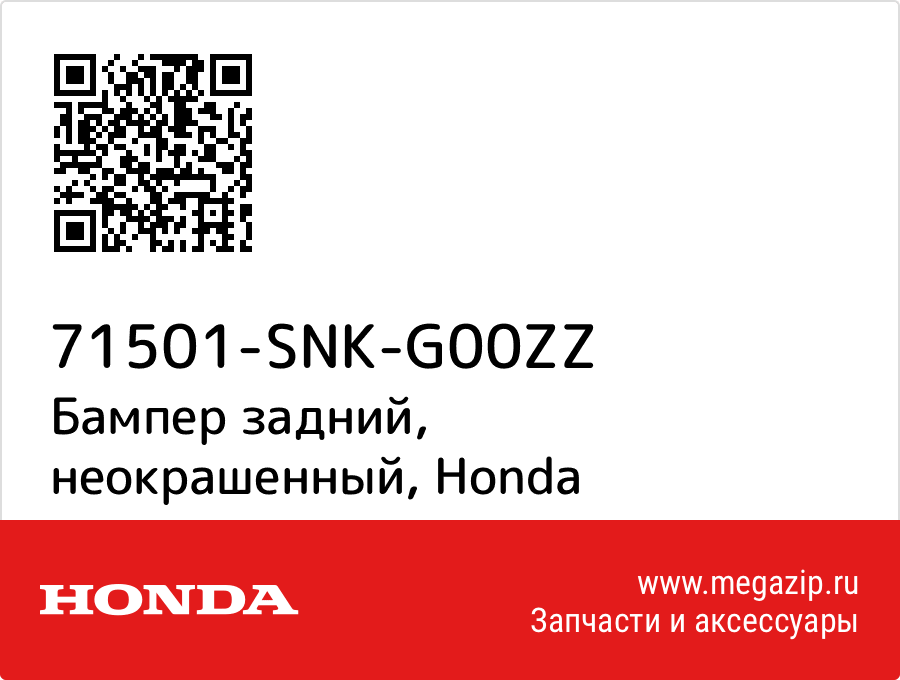 71501-SNK-G00ZZ
Бампер задний, неокрашенный, Honda

HONDA

www.megazip.ru
Запчасти и аксессуары